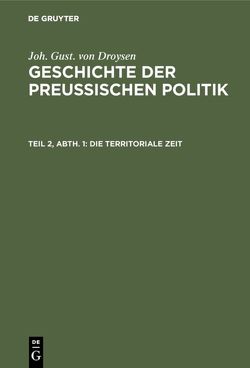 DE GRUYTER

Joh. Gust. von Droysen

GESCHICHTE DER PREUSSISCHEN POLITIK

TEIL 2, ABTH. 1: DIE TERRITORIALE ZEIT

DE
G